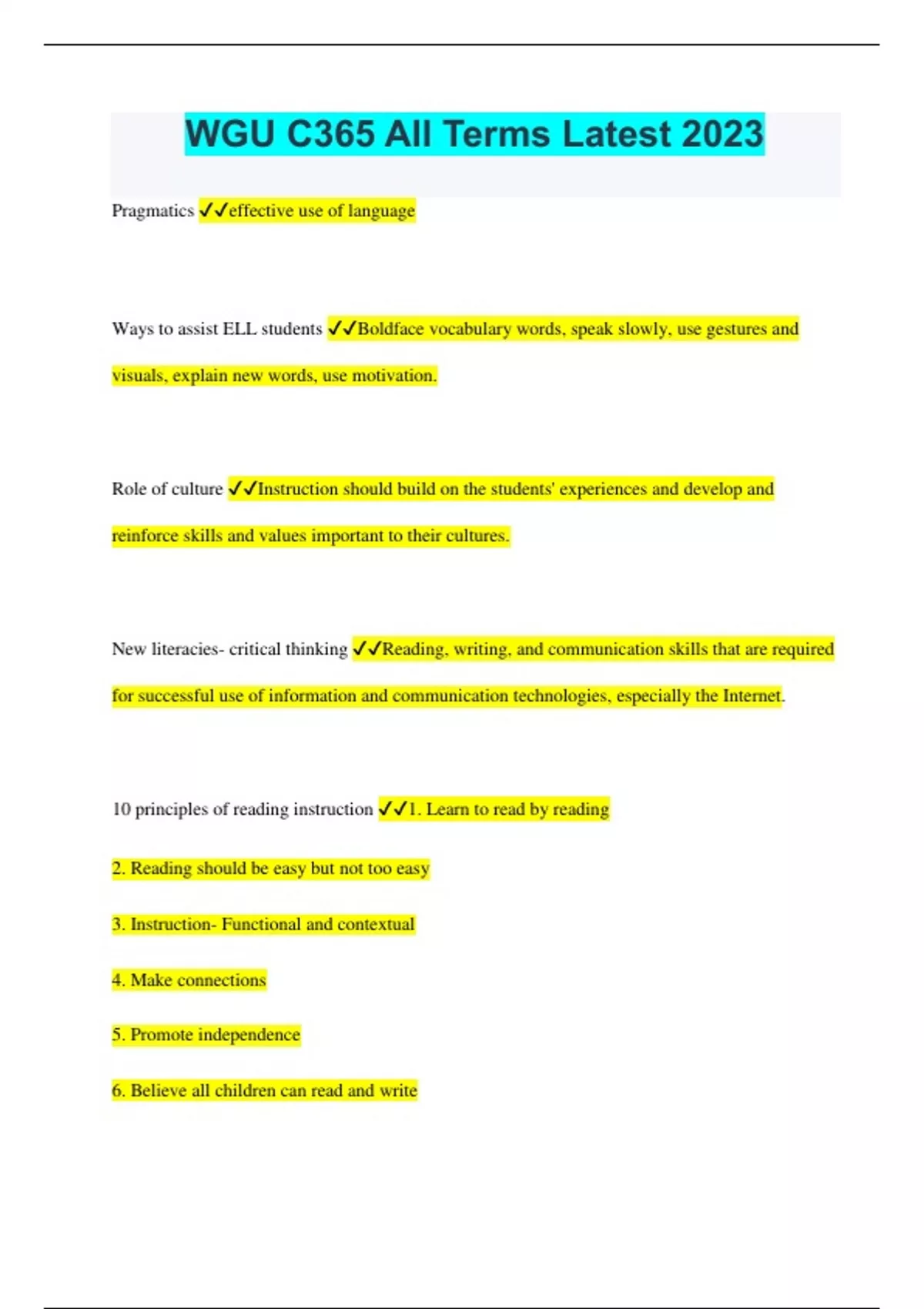 WGU C365 All Terms Latest 2023

Pragmatics ✓✓effective use of language

Ways to assist ELL students ✓✓Boldface vocabulary words, speak slowly, use gestures and visuals, explain new words, use motivation.

Role of culture ✓✓Instruction should build on the students' experiences and develop and reinforce skills and values important to their cultures.

New literacies- critical thinking ✓✓Reading, writing, and communication skills that are required for successful use of information and communication technologies, especially the Internet.

10 principles of reading instruction ✓✓1. Learn to read by reading

2. Reading should be easy but not too easy

3. Instruction- Functional and contextual

4. Make connections

5. Promote independence

6. Believe all children can read and write